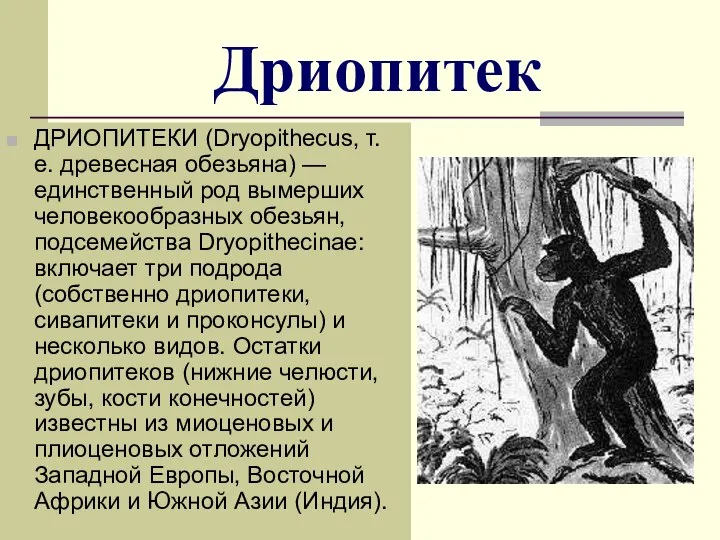 Дриопитек

ДРИОПИТЕКИ (Dryopithecus, т. е. древесная обезьяна) — единственный род вымерших человекообразных обезьян, подсемейства Dryopithecinae: включает три подрода (собственно дриопитеки, сивапитеки и проконсулы) и несколько видов. Остатки дриопитеков (нижние челюсти, зубы, кости конечностей) известны из миоценовых и плиоценовых отложений Западной Европы, Восточной Африки и Южной Азии (Индия).